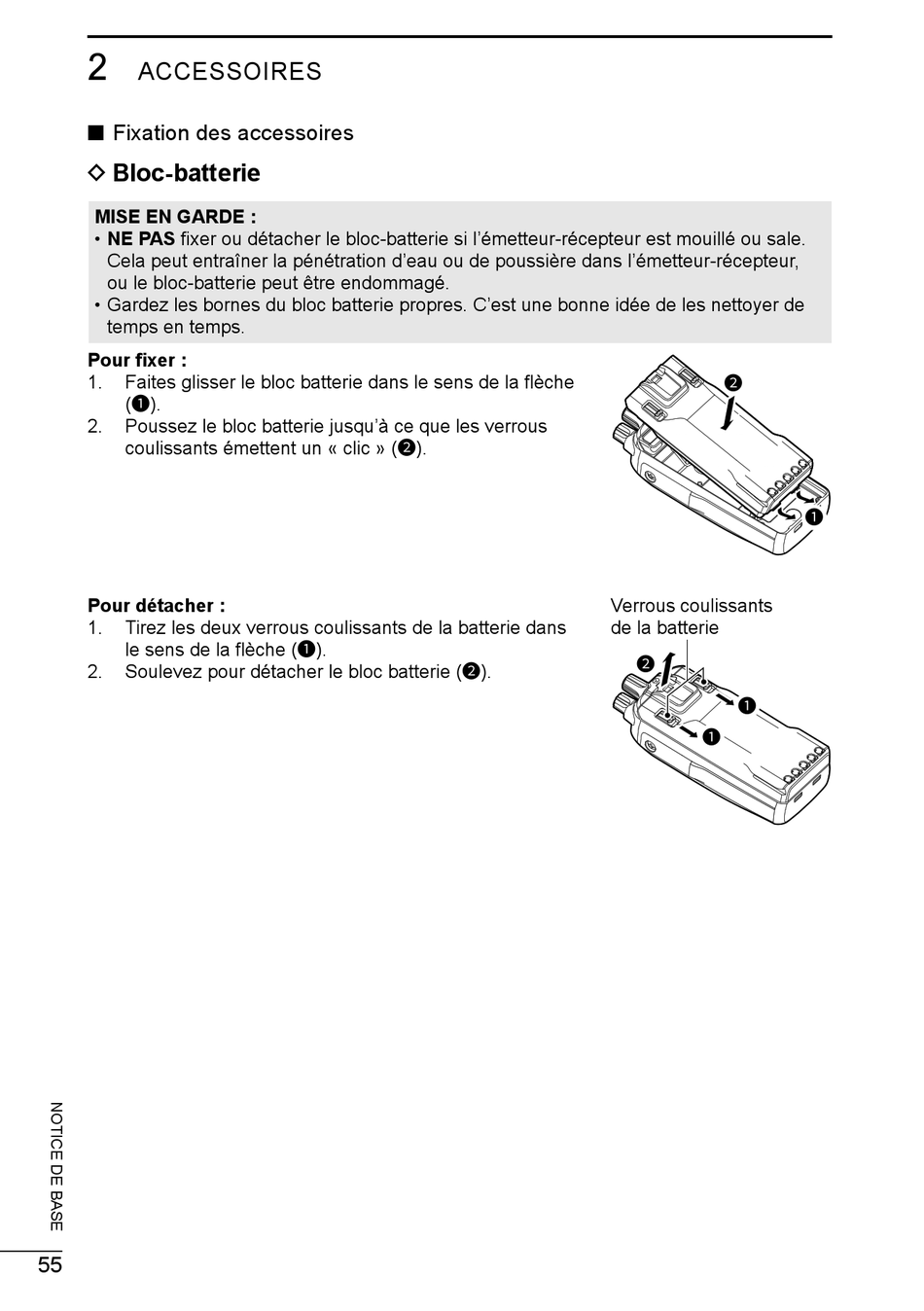 2 ACCESSOIRES

■ Fixation des accessoires

◇ Bloc-batterie

MISE EN GARDE :
• NE PAS fixer ou détacher le bloc-batterie si l'émetteur-récepteur est mouillé ou sale. Cela peut entraîner la pénétration d'eau ou de poussière dans l'émetteur-récepteur, ou le bloc-batterie peut être endommagé.
• Gardez les bornes du bloc batterie propres. C'est une bonne idée de les nettoyer de temps en temps.

Pour fixer :
1. Faites glisser le bloc batterie dans le sens de la flèche (❶).
2. Poussez le bloc batterie jusqu'à ce que les verrous coulissants émettent un « clic » (❷).

❷
❶

Pour détacher :
1. Tirez les deux verrous coulissants de la batterie dans le sens de la flèche (❶).
2. Soulevez pour détacher le bloc batterie (❷).

Verrous coulissants de la batterie
❷
❶
❶

NOTICE DE BASE

55